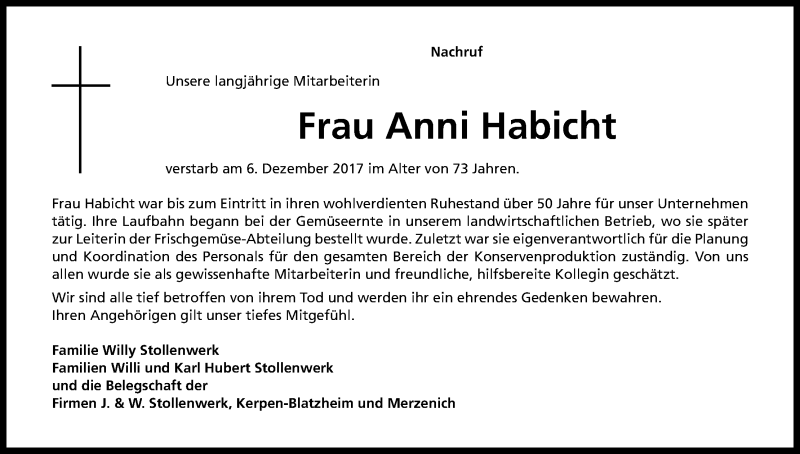 Nachruf

Unsere langjährige Mitarbeiterin

Frau Anni Habicht

verstarb am 6. Dezember 2017 im Alter von 73 Jahren.

Frau Habicht war bis zum Eintritt in ihren wohlverdienten Ruhestand über 50 Jahre für unser Unternehmen tätig. Ihre Laufbahn begann bei der Gemüseernte in unserem landwirtschaftlichen Betrieb, wo sie später zur Leiterin der Frischgemüse-Abteilung bestellt wurde. Zuletzt war sie eigenverantwortlich für die Planung und Koordination des Personals für den gesamten Bereich der Konservenproduktion zuständig. Von uns allen wurde sie als gewissenhafte Mitarbeiterin und freundliche, hilfsbereite Kollegin geschätzt.

Wir sind alle tief betroffen von ihrem Tod und werden ihr ein ehrendes Gedenken bewahren.
Ihren Angehörigen gilt unser tiefes Mitgefühl.

Familie Willy Stollenwerk
Familien Willi und Karl Hubert Stollenwerk
und die Belegschaft der
Firmen J. & W. Stollenwerk, Kerpen-Blatzheim und Merzenich